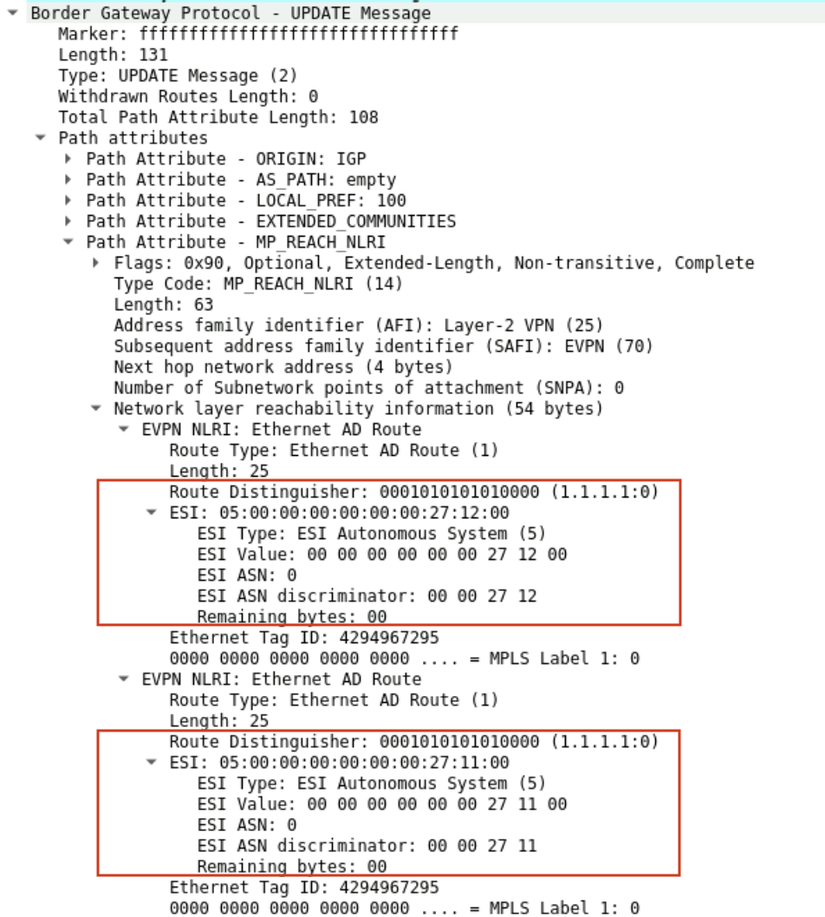 Border Gateway Protocol - UPDATE Message
Marker: ffffffffffffffffffffffffffffffff
Length: 131
Type: UPDATE Message (2)
Withdrawn Routes Length: 0
Total Path Attribute Length: 108
Path attributes
Path Attribute - ORIGIN: IGP
Path Attribute - AS_PATH: empty
Path Attribute - LOCAL_PREF: 100
Path Attribute - EXTENDED_COMMUNITIES
Path Attribute - MP_REACH_NLRI
Flags: 0x90, Optional, Extended-Length, Non-transitive, Complete
Type Code: MP_REACH_NLRI (14)
Length: 63
Address family identifier (AFI): Layer-2 VPN (25)
Subsequent address family identifier (SAFI): EVPN (70)
Next hop network address (4 bytes)
Number of Subnetwork points of attachment (SNPA): 0
Network layer reachability information (54 bytes)
EVPN NLRI: Ethernet AD Route
Route Type: Ethernet AD Route (1)
Length: 25
Route Distinguisher: 0001010101010000 (1.1.1.1:0)
ESI: 05:00:00:00:00:00:00:27:12:00
ESI Type: ESI Autonomous System (5)
ESI Value: 00 00 00 00 00 00 27 12 00
ESI ASN: 0
ESI ASN discriminator: 00 00 27 12
Remaining bytes: 00
Ethernet Tag ID: 4294967295
0000 0000 0000 0000 0000 .... = MPLS Label 1: 0
EVPN NLRI: Ethernet AD Route
Route Type: Ethernet AD Route (1)
Length: 25
Route Distinguisher: 0001010101010000 (1.1.1.1:0)
ESI: 05:00:00:00:00:00:00:27:11:00
ESI Type: ESI Autonomous System (5)
ESI Value: 00 00 00 00 00 00 27 11 00
ESI ASN: 0
ESI ASN discriminator: 00 00 27 11
Remaining bytes: 00
Ethernet Tag ID: 4294967295
0000 0000 0000 0000 0000 .... = MPLS Label 1: 0